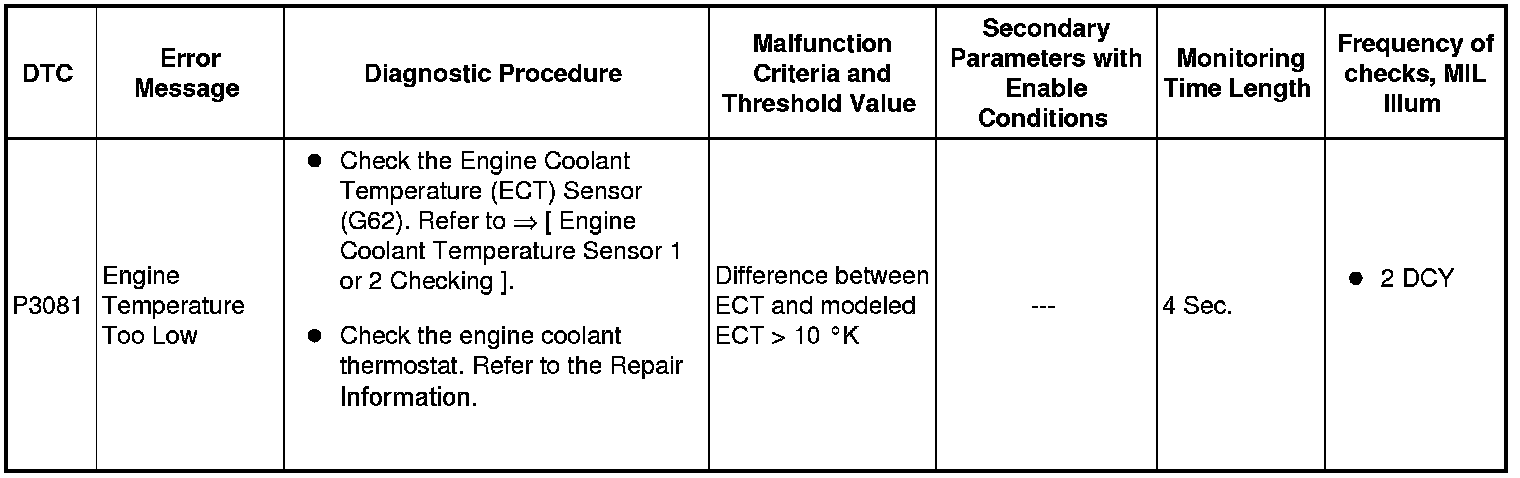 | DTC | Error Message | Diagnostic Procedure | Malfunction Criteria and Threshold Value | Secondary Parameters with Enable Conditions | Monitoring Time Length | Frequency of checks, MIL Illum |
|---|---|---|---|---|---|---|
| P3081 | Engine Temperature Too Low | ● Check the Engine Coolant Temperature (ECT) Sensor (G62). Refer to ⇒ [ Engine Coolant Temperature Sensor 1 or 2 Checking ]. ● Check the engine coolant thermostat. Refer to the Repair Information. | Difference between ECT and modeled ECT > 10 °K | --- | 4 Sec. | ● 2 DCY |